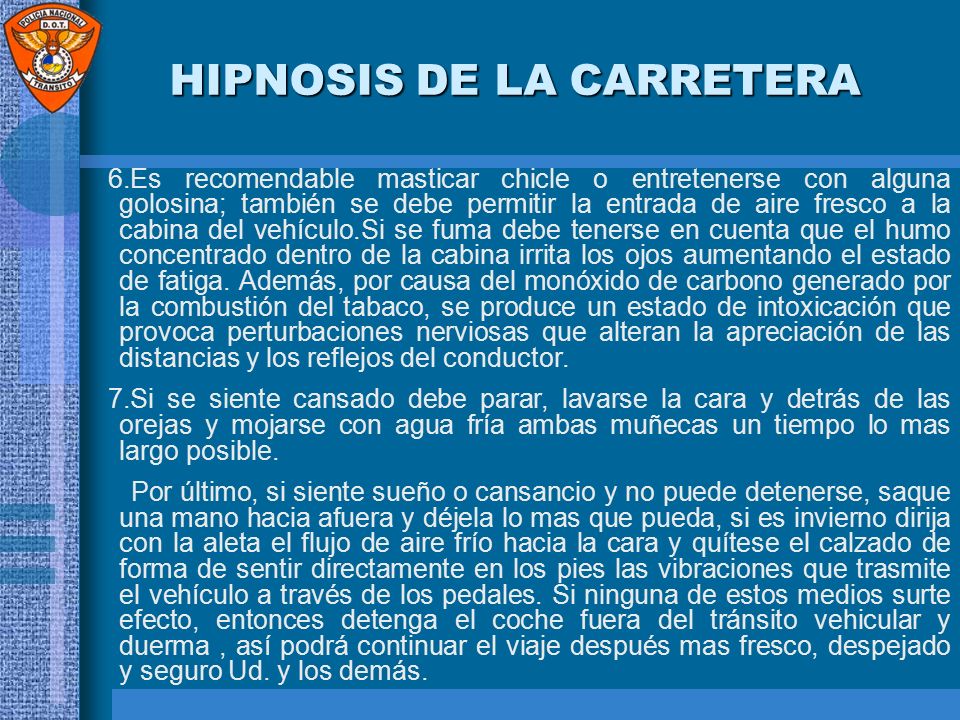 POLICIA NACIONAL
D.O.T.
TRANSITO

HIPNOSIS DE LA CARRETERA

6.Es recomendable masticar chicle o entretenerse con alguna golosina; también se debe permitir la entrada de aire fresco a la cabina del vehículo.Si se fuma debe tenerse en cuenta que el humo concentrado dentro de la cabina irrita los ojos aumentando el estado de fatiga. Además, por causa del monóxido de carbono generado por la combustión del tabaco, se produce un estado de intoxicación que provoca perturbaciones nerviosas que alteran la apreciación de las distancias y los reflejos del conductor.

7.Si se siente cansado debe parar, lavarse la cara y detrás de las orejas y mojarse con agua fría ambas muñecas un tiempo lo mas largo posible.

Por último, si siente sueño o cansancio y no puede detenerse, saque una mano hacia afuera y déjela lo mas que pueda, si es invierno dirija con la aleta el flujo de aire frío hacia la cara y quítese el calzado de forma de sentir directamente en los pies las vibraciones que trasmite el vehículo a través de los pedales. Si ninguna de estos medios surte efecto, entonces detenga el coche fuera del tránsito vehicular y duerma , así podrá continuar el viaje después mas fresco, despejado y seguro Ud. y los demás.